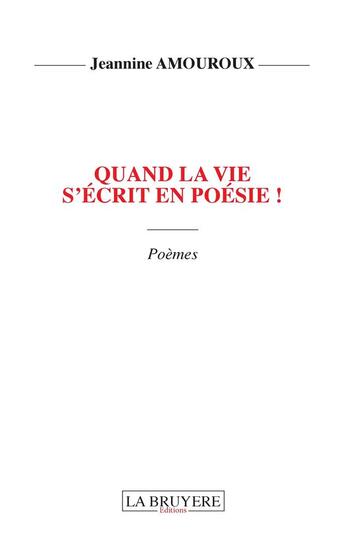 Jeannine AMOUROUX

QUAND LA VIE
S'ÉCRIT EN POÉSIE !

Poèmes

LA BRUYERE
Editions